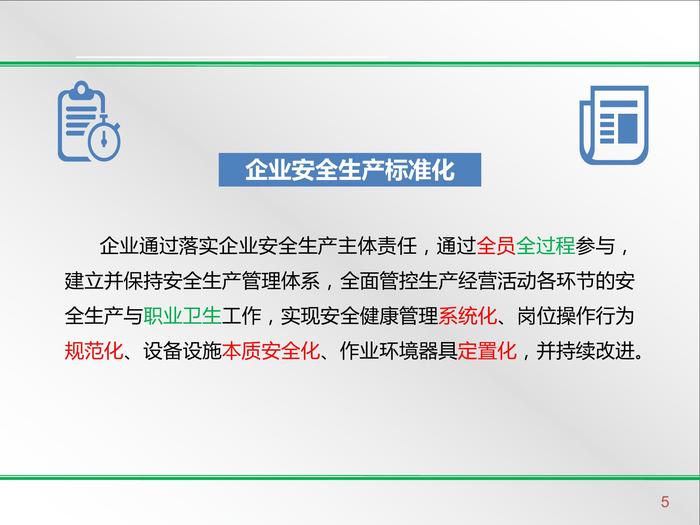 企业安全生产标准化

企业通过落实企业安全生产主体责任，通过全员全过程参与，建立并保持安全生产管理体系，全面管控生产经营活动各环节的安全生产与职业卫生工作，实现安全健康管理系统化、岗位操作行为规范化、设备设施本质安全化、作业环境器具定置化，并持续改进。

5